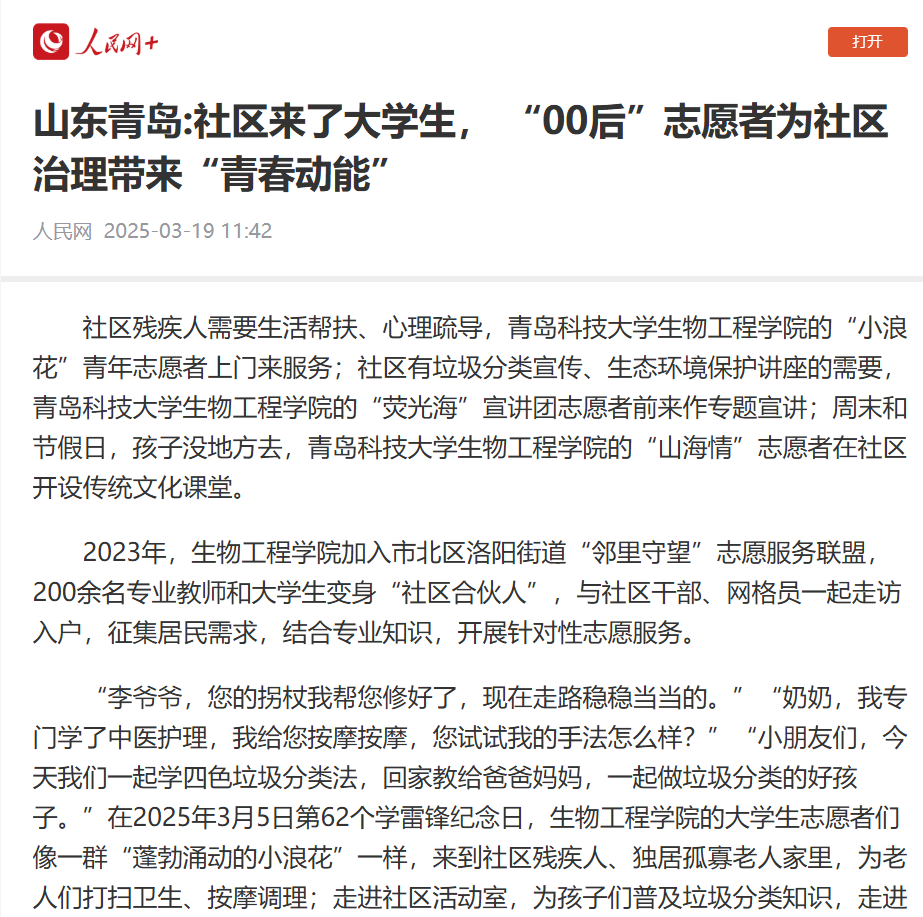 人民网+

打开

山东青岛:社区来了大学生，“00后”志愿者为社区治理带来“青春动能”

人民网 2025-03-19 11:42

社区残疾人需要生活帮扶、心理疏导，青岛科技大学生物工程学院的“小浪花”青年志愿者上门来服务；社区有垃圾分类宣传、生态环境保护讲座的需要，青岛科技大学生物工程学院的“荧光海”宣讲团志愿者前来作专题宣讲；周末和节假日，孩子没地方去，青岛科技大学生物工程学院的“山海情”志愿者在社区开设传统文化课堂。

2023年，生物工程学院加入市北区洛阳街道“邻里守望”志愿服务联盟，200余名专业教师和大学生变身“社区合伙人”，与社区干部、网格员一起走访入户，征集居民需求，结合专业知识，开展针对性志愿服务。

“李爷爷，您的拐杖我帮您修好了，现在走路稳稳当当的。”“奶奶，我专门学了中医护理，我给您按摩按摩，您试试我的手法怎么样？”“小朋友们，今天我们一起学四色垃圾分类法，回家教给爸爸妈妈，一起做垃圾分类的好孩子。”在2025年3月5日第62个学雷锋纪念日，生物工程学院的大学生志愿者们像一群“蓬勃涌动的小浪花”一样，来到社区残疾人、独居孤寡老人家里，为老人们打扫卫生、按摩调理；走进社区活动室，为孩子们普及垃圾分类知识，走进